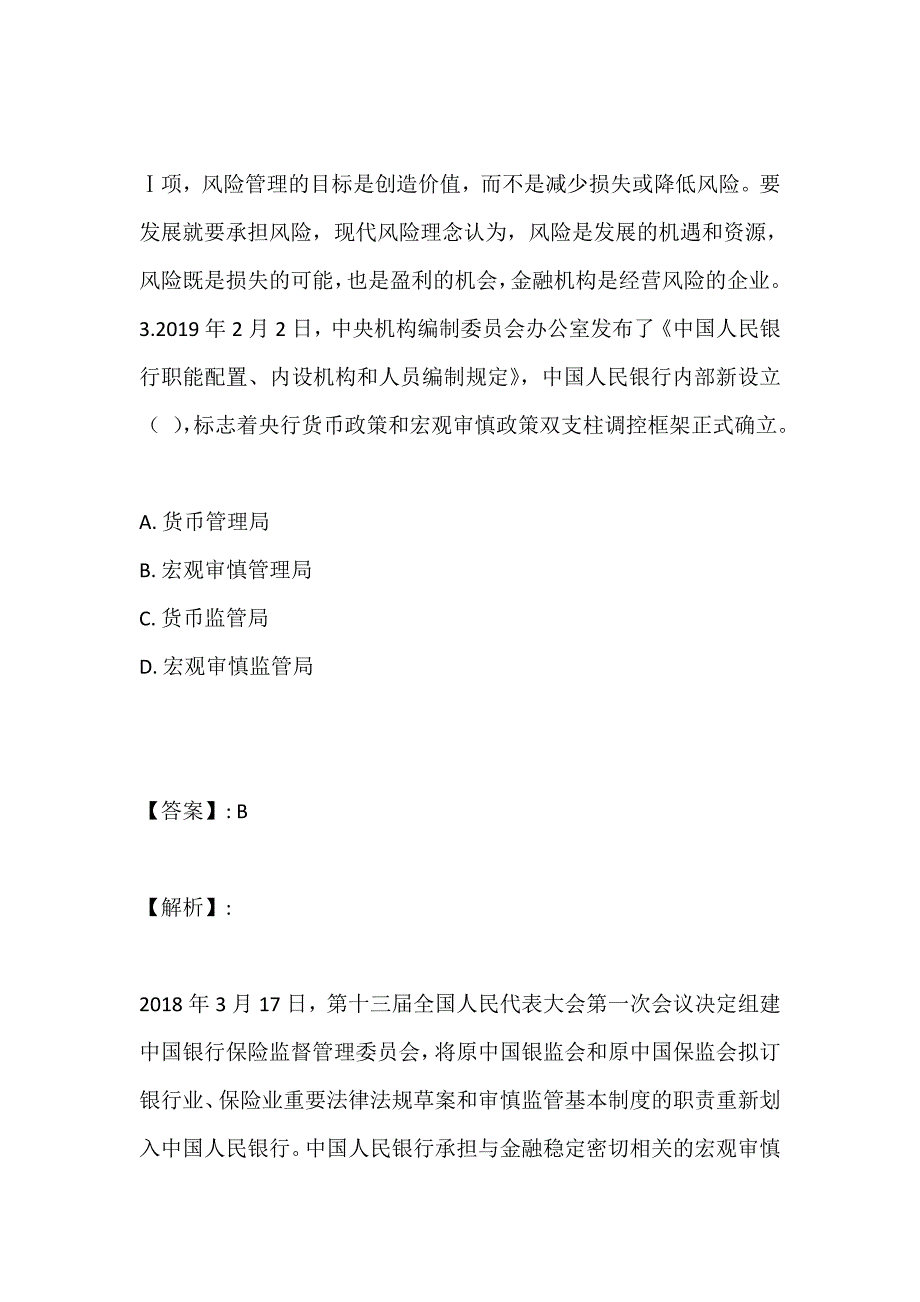 Ⅰ项，风险管理的目标是创造价值，而不是减少损失或降低风险。要发展就要承担风险，现代风险理念认为，风险是发展的机遇和资源，风险既是损失的可能，也是盈利的机会，金融机构是经营风险的企业。

3.2019 年 2 月 2 日，中央机构编制委员会办公室发布了《中国人民银行职能配置、内设机构和人员编制规定》，中国人民银行内部新设立（ ），标志着央行货币政策和宏观审慎政策双支柱调控框架正式确立。

A. 货币管理局

B. 宏观审慎管理局

C. 货币监管局

D. 宏观审慎监管局

【答案】: B

【解析】:

2018 年 3 月 17 日，第十三届全国人民代表大会第一次会议决定组建中国银行保险监督管理委员会，将原中国银监会和原中国保监会拟订银行业、保险业重要法律法规草案和审慎监管基本制度的职责重新划入中国人民银行。中国人民银行承担与金融稳定密切相关的宏观审慎